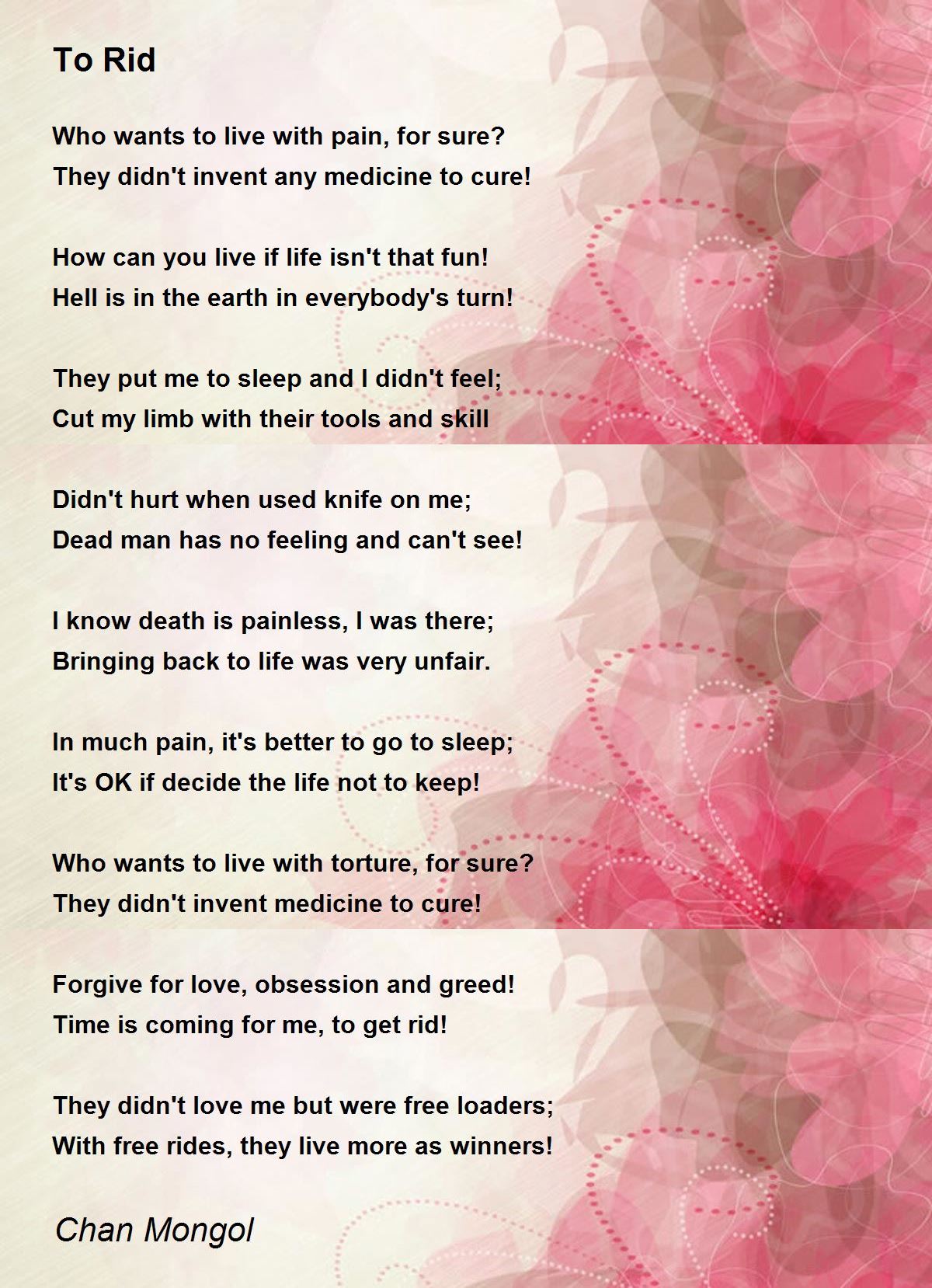 To Rid

Who wants to live with pain, for sure?
They didn't invent any medicine to cure!

How can you live if life isn't that fun!
Hell is in the earth in everybody's turn!

They put me to sleep and I didn't feel;
Cut my limb with their tools and skill

Didn't hurt when used knife on me;
Dead man has no feeling and can't see!

I know death is painless, I was there;
Bringing back to life was very unfair.

In much pain, it's better to go to sleep;
It's OK if decide the life not to keep!

Who wants to live with torture, for sure?
They didn't invent medicine to cure!

Forgive for love, obsession and greed!
Time is coming for me, to get rid!

They didn't love me but were free loaders;
With free rides, they live more as winners!

Chan Mongol